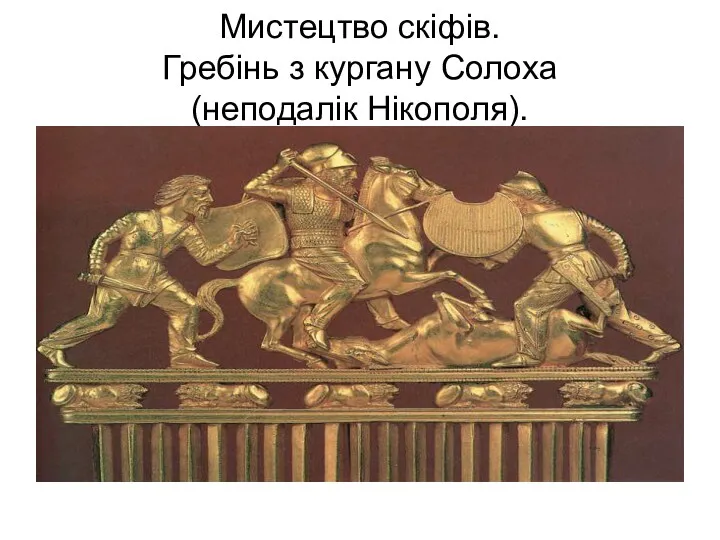 Мистецтво скіфів.
Гребінь з кургану Солоха
(неподалік Нікополя).